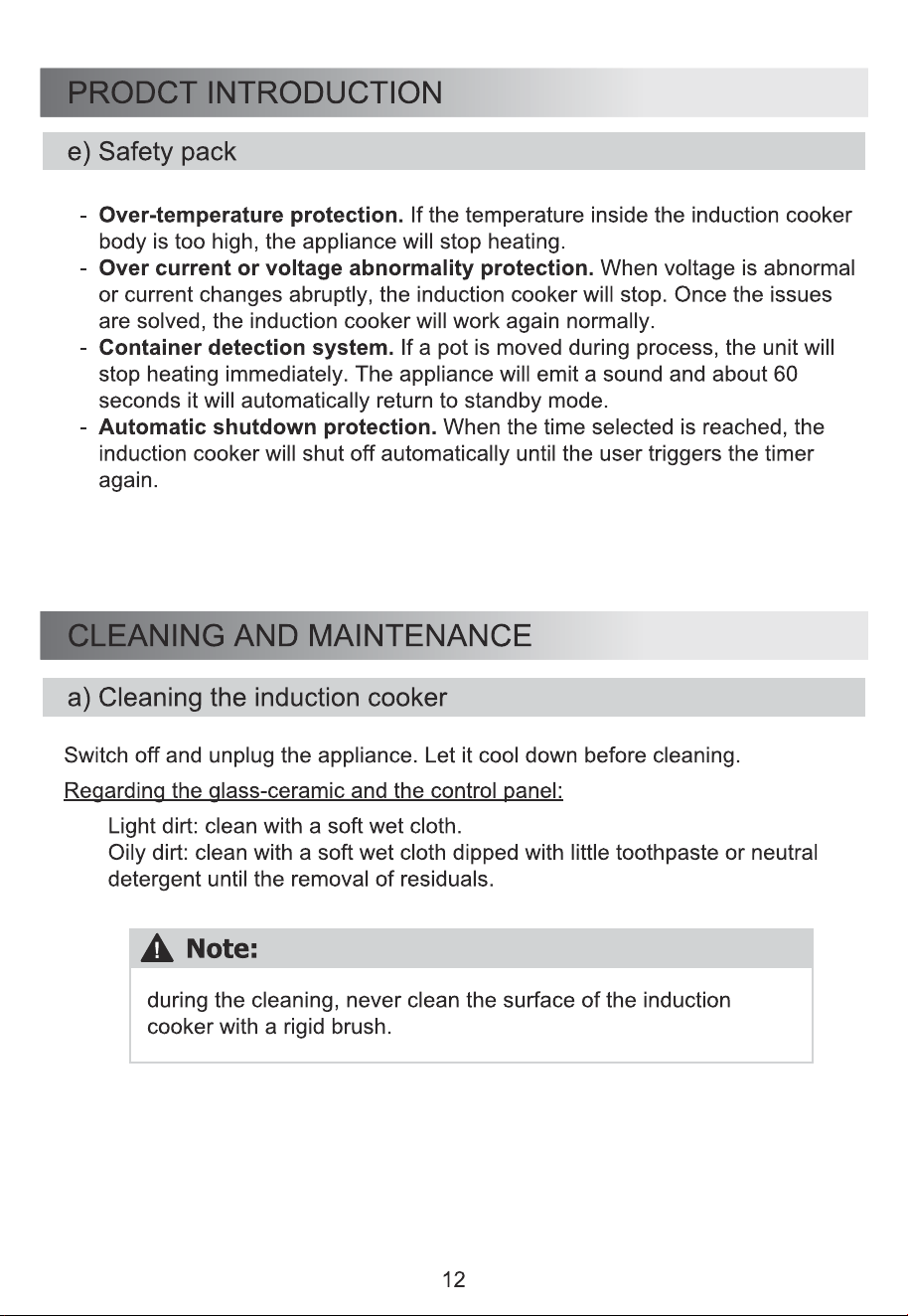 PRODCT INTRODUCTION

e) Safety pack

- Over-temperature protection. If the temperature inside the induction cooker body is too high, the appliance will stop heating.
- Over current or voltage abnormality protection. When voltage is abnormal or current changes abruptly, the induction cooker will stop. Once the issues are solved, the induction cooker will work again normally.
- Container detection system. If a pot is moved during process, the unit will stop heating immediately. The appliance will emit a sound and about 60 seconds it will automatically return to standby mode.
- Automatic shutdown protection. When the time selected is reached, the induction cooker will shut off automatically until the user triggers the timer again.

CLEANING AND MAINTENANCE

a) Cleaning the induction cooker

Switch off and unplug the appliance. Let it cool down before cleaning.

Regarding the glass-ceramic and the control panel:

Light dirt: clean with a soft wet cloth.
Oily dirt: clean with a soft wet cloth dipped with little toothpaste or neutral detergent until the removal of residuals.

Note:

during the cleaning, never clean the surface of the induction cooker with a rigid brush.

12